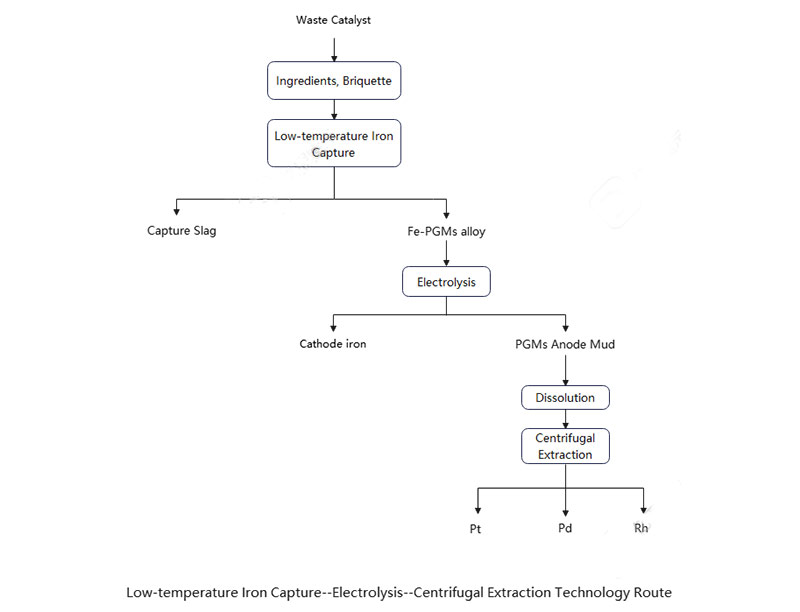 Waste Catalyst

Ingredients, Briquette

Low-temperature Iron Capture

Capture Slag

Fe-PGMs alloy

Electrolysis

Cathode iron

PGMs Anode Mud

Dissolution

Centrifugal Extraction

Pt

Pd

Rh

Low-temperature Iron Capture--Electrolysis--Centrifugal Extraction Technology Route